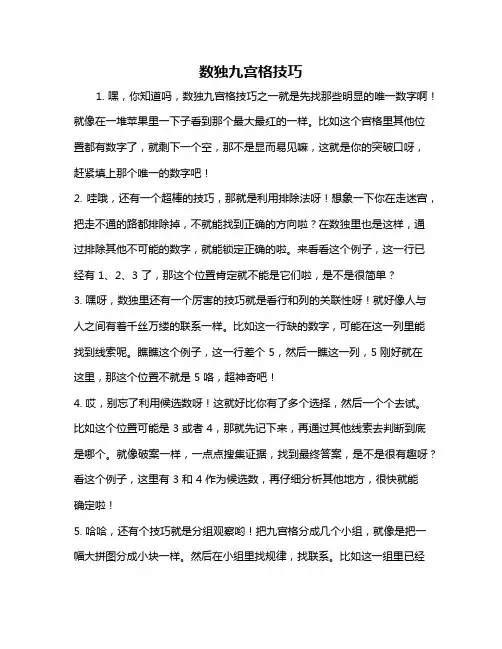 数独九宫格技巧

1. 嘿，你知道吗，数独九宫格技巧之一就是先找那些明显的唯一数字啊！就像在一堆苹果里一下子看到那个最大最红的一样。比如这个宫格里其他位置都有数字了，就剩下一个空，那不是显而易见嘛，这就是你的突破口呀，赶紧填上那个唯一的数字吧！

2. 哇哦，还有一个超棒的技巧，那就是利用排除法呀！想象一下你在走迷宫，把走不通的路都排除掉，不就能找到正确的方向啦？在数独里也是这样，通过排除其他不可能的数字，就能锁定正确的啦。来看看这个例子，这一行已经有 1、2、3 了，那这个位置肯定就不能是它们啦，是不是很简单？

3. 嘿呀，数独里还有一个厉害的技巧就是看行和列的关联性呀！就好像人与人之间有着千丝万缕的联系一样。比如这一行缺的数字，可能在这一列里能找到线索呢。瞧瞧这个例子，这一行差个 5，然后一瞧这一列，5 刚好就在这里，那这个位置不就是 5 咯，超神奇吧！

4. 哎，别忘了利用候选数呀！这就好比你有了多个选择，然后一个个去试。比如这个位置可能是 3 或者 4，那就先记下来，再通过其他线索去判断到底是哪个。就像破案一样，一点点搜集证据，找到最终答案，是不是很有趣呀？看这个例子，这里有 3 和 4 作为候选数，再仔细分析其他地方，很快就能确定啦！

5. 哈哈，还有个技巧就是分组观察哟！把九宫格分成几个小组，就像是把一幅大拼图分成小块一样。然后在小组里找规律，找联系。比如这一组里已经